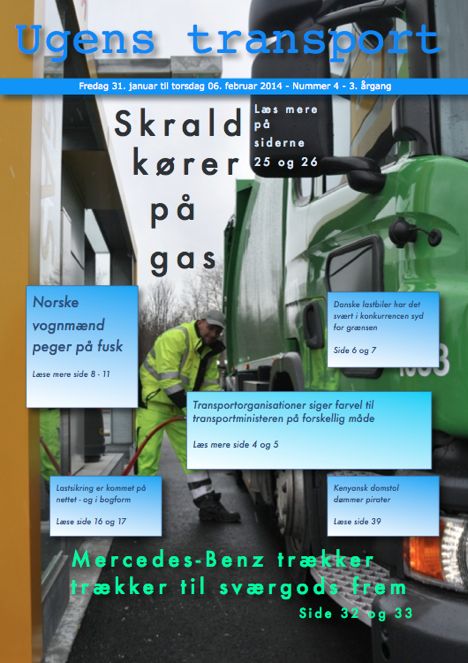 Ugens transport

Fredag 31. januar til torsdag 06. februar 2014 - Nummer 4 - 3. årgang

Skrald kører på gas

Læs mere på siderne 25 og 26

Norske vognmænd peger på fusk

Læse mere side 8 - 11

Danske lastbiler har det svært i konkurrencen syd for grænsen

Side 6 og 7

Transportorganisationer siger farvel til transportministeren på forskellig måde

Læs mere side 4 og 5

Lastsikring er kommet på nettet - og i bogform

Læse side 16 og 17

Kenyansk domstol dømmer pirater

Læse side 39

Mercedes-Benz trækker trækker til sværgods frem

Side 32 og 33